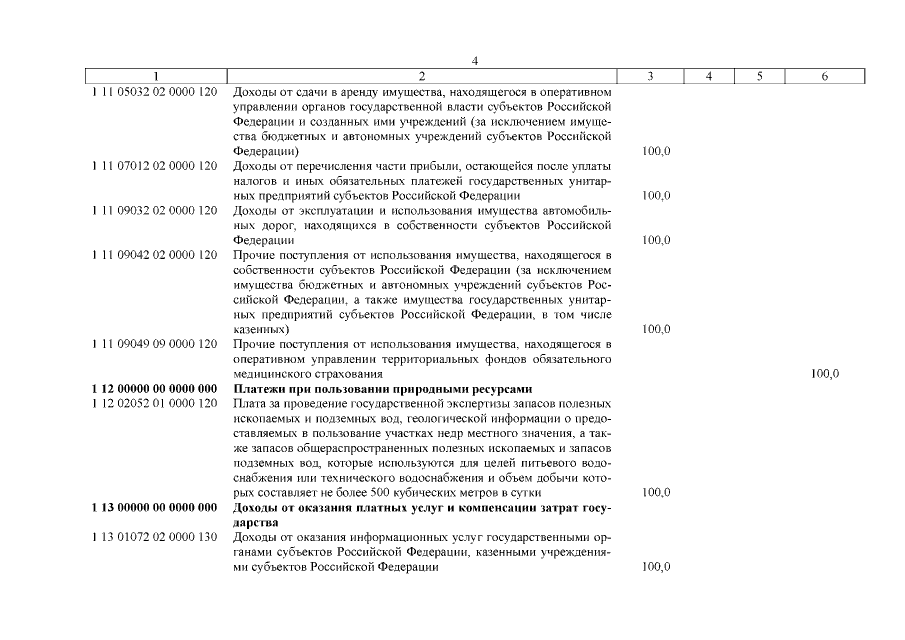 4

| 1 | 2 | 3 | 4 | 5 | 6 |
|---|---|---|---|---|---|
| 1 11 05032 02 0000 120 | Доходы от сдачи в аренду имущества, находящегося в оперативном управлении органов государственной власти субъектов Российской Федерации и созданных ими учреждений (за исключением имущества бюджетных и автономных учреждений субъектов Российской Федерации) | 100,0 | | | |
| 1 11 07012 02 0000 120 | Доходы от перечисления части прибыли, остающейся после уплаты налогов и иных обязательных платежей государственных унитарных предприятий субъектов Российской Федерации | 100,0 | | | |
| 1 11 09032 02 0000 120 | Доходы от эксплуатации и использования имущества автомобильных дорог, находящихся в собственности субъектов Российской Федерации | 100,0 | | | |
| 1 11 09042 02 0000 120 | Прочие поступления от использования имущества, находящегося в собственности субъектов Российской Федерации (за исключением имущества бюджетных и автономных учреждений субъектов Российской Федерации, а также имущества государственных унитарных предприятий субъектов Российской Федерации, в том числе казенных) | 100,0 | | | |
| 1 11 09049 09 0000 120 | Прочие поступления от использования имущества, находящегося в оперативном управлении территориальных фондов обязательного медицинского страхования | | | | 100,0 |
| **1 12 00000 00 0000 000** | **Платежи при пользовании природными ресурсами** | | | | |
| 1 12 02052 01 0000 120 | Плата за проведение государственной экспертизы запасов полезных ископаемых и подземных вод, геологической информации о предоставляемых в пользование участках недр местного значения, а также запасов общераспространенных полезных ископаемых и запасов подземных вод, которые используются для целей питьевого водоснабжения или технического водоснабжения и объем добычи которых составляет не более 500 кубических метров в сутки | 100,0 | | | |
| **1 13 00000 00 0000 000** | **Доходы от оказания платных услуг и компенсации затрат государства** | | | | |
| 1 13 01072 02 0000 130 | Доходы от оказания информационных услуг государственными органами субъектов Российской Федерации, казенными учреждениями субъектов Российской Федерации | 100,0 | | | |